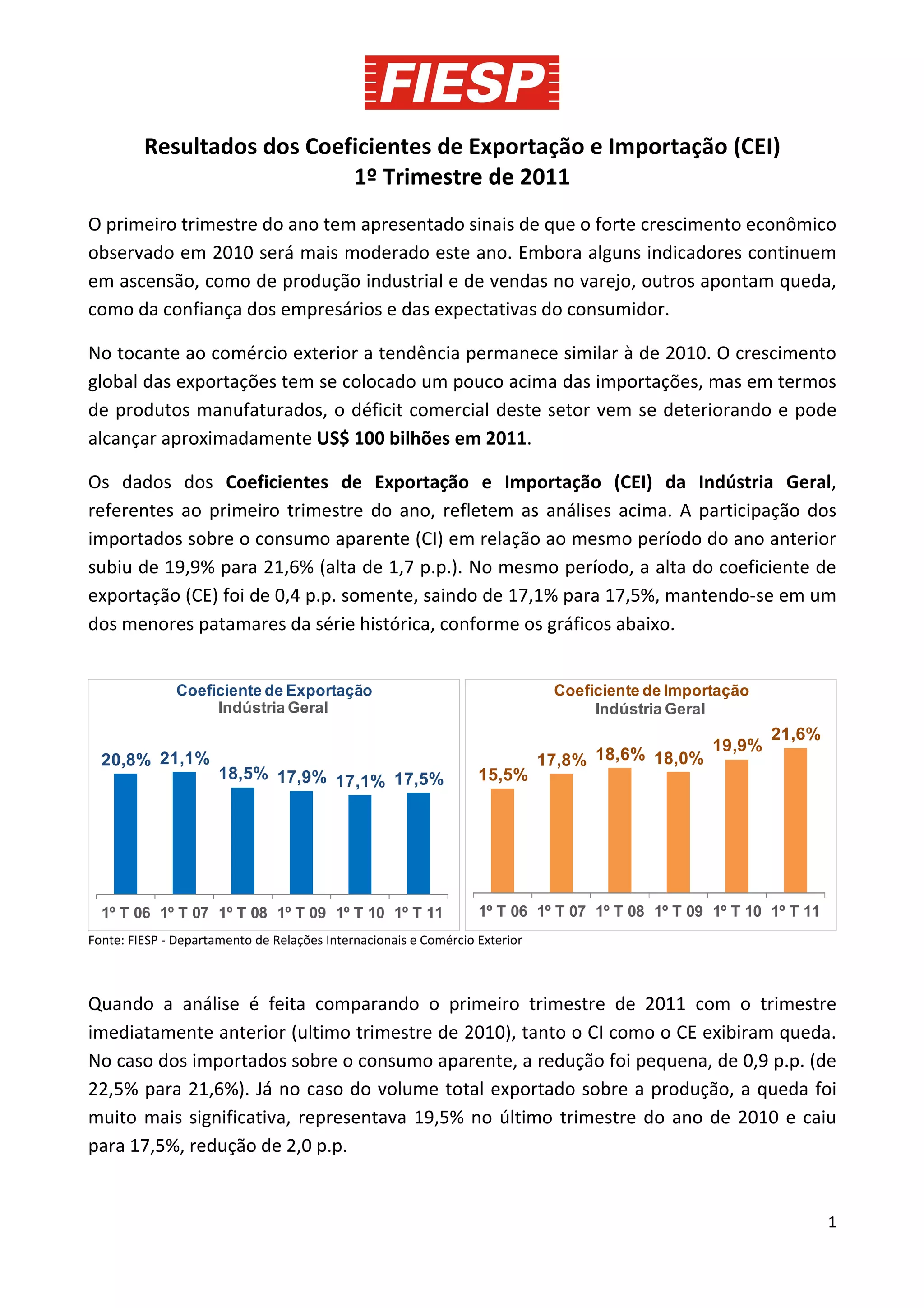 FIESP

Resultados dos Coeficientes de Exportação e Importação (CEI)
1º Trimestre de 2011

O primeiro trimestre do ano tem apresentado sinais de que o forte crescimento econômico observado em 2010 será mais moderado este ano. Embora alguns indicadores continuem em ascensão, como de produção industrial e de vendas no varejo, outros apontam queda, como da confiança dos empresários e das expectativas do consumidor.

No tocante ao comércio exterior a tendência permanece similar à de 2010. O crescimento global das exportações tem se colocado um pouco acima das importações, mas em termos de produtos manufaturados, o déficit comercial deste setor vem se deteriorando e pode alcançar aproximadamente US$ 100 bilhões em 2011.

Os dados dos Coeficientes de Exportação e Importação (CEI) da Indústria Geral, referentes ao primeiro trimestre do ano, refletem as análises acima. A participação dos importados sobre o consumo aparente (CI) em relação ao mesmo período do ano anterior subiu de 19,9% para 21,6% (alta de 1,7 p.p.). No mesmo período, a alta do coeficiente de exportação (CE) foi de 0,4 p.p. somente, saindo de 17,1% para 17,5%, mantendo-se em um dos menores patamares da série histórica, conforme os gráficos abaixo.

Coeficiente de Exportação
Indústria Geral

20,8% 21,1% 18,5% 17,9% 17,1% 17,5%

1º T 06 1º T 07 1º T 08 1º T 09 1º T 10 1º T 11

Coeficiente de Importação
Indústria Geral

15,5% 17,8% 18,6% 18,0% 19,9% 21,6%

1º T 06 1º T 07 1º T 08 1º T 09 1º T 10 1º T 11

Fonte: FIESP - Departamento de Relações Internacionais e Comércio Exterior

Quando a análise é feita comparando o primeiro trimestre de 2011 com o trimestre imediatamente anterior (ultimo trimestre de 2010), tanto o CI como o CE exibiram queda. No caso dos importados sobre o consumo aparente, a redução foi pequena, de 0,9 p.p. (de 22,5% para 21,6%). Já no caso do volume total exportado sobre a produção, a queda foi muito mais significativa, representava 19,5% no último trimestre do ano de 2010 e caiu para 17,5%, redução de 2,0 p.p.

1